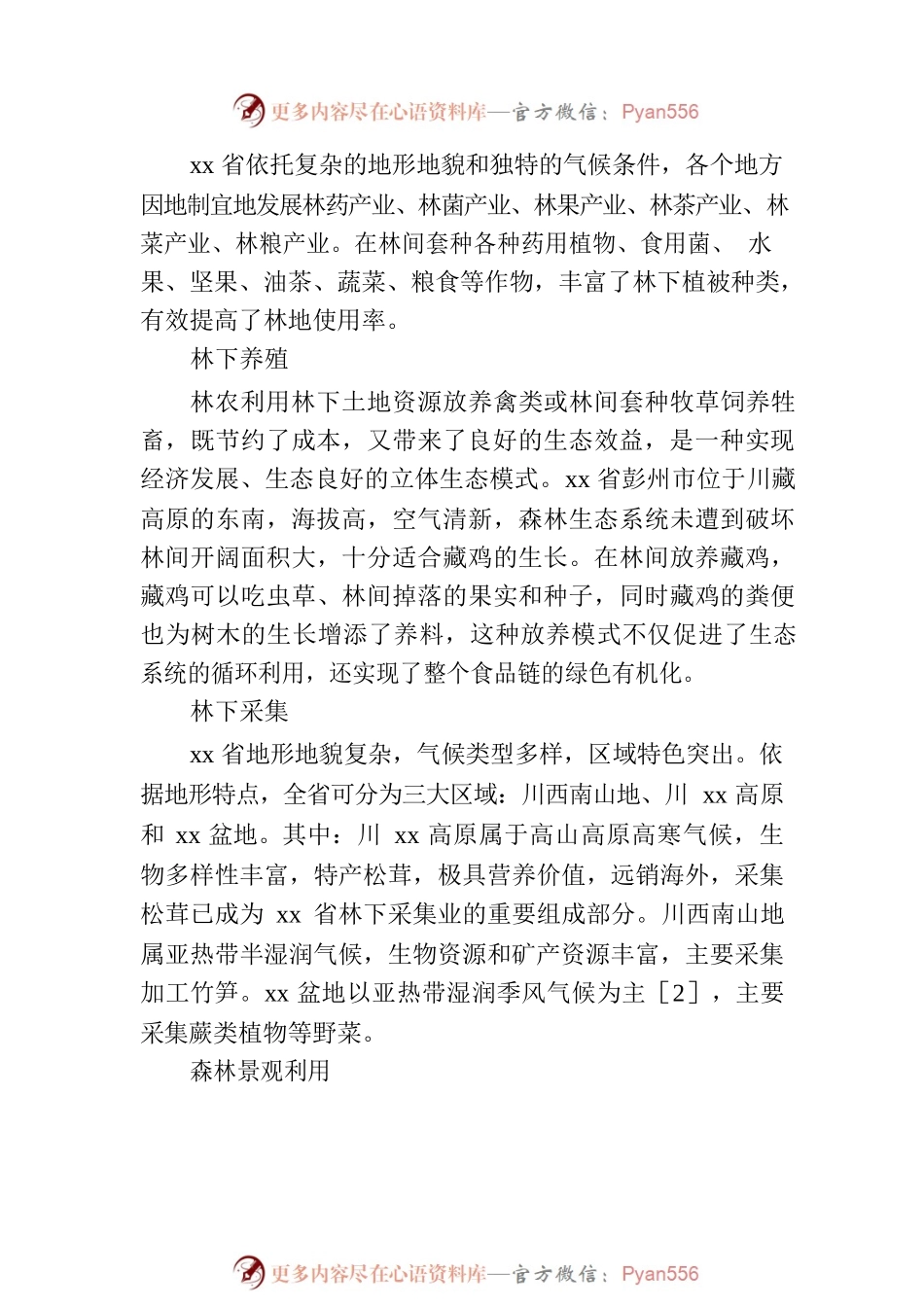 更多内容尽在心语资料库—官方微信：Pyan556

xx 省依托复杂的地形地貌和独特的气候条件，各个地方因地制宜地发展林药产业、林菌产业、林果产业、林茶产业、林菜产业、林粮产业。在林间套种各种药用植物、食用菌、 水果、坚果、油茶、蔬菜、粮食等作物，丰富了林下植被种类，有效提高了林地使用率。

林下养殖

林农利用林下土地资源放养禽类或林间套种牧草饲养牲畜，既节约了成本，又带来了良好的生态效益，是一种实现经济发展、生态良好的立体生态模式。xx 省彭州市位于川藏高原的东南，海拔高，空气清新，森林生态系统未遭到破坏林间开阔面积大，十分适合藏鸡的生长。在林间放养藏鸡，藏鸡可以吃虫草、林间掉落的果实和种子，同时藏鸡的粪便也为树木的生长增添了养料，这种放养模式不仅促进了生态系统的循环利用，还实现了整个食品链的绿色有机化。

林下采集

xx 省地形地貌复杂，气候类型多样，区域特色突出。依据地形特点，全省可分为三大区域：川西南山地、川 xx 高原和 xx 盆地。其中：川 xx 高原属于高山高原高寒气候，生物多样性丰富，特产松茸，极具营养价值，远销海外，采集松茸已成为 xx 省林下采集业的重要组成部分。川西南山地属亚热带半湿润气候，生物资源和矿产资源丰富，主要采集加工竹笋。xx 盆地以亚热带湿润季风气候为主［2］，主要采集蕨类植物等野菜。

森林景观利用

更多内容尽在心语资料库—官方微信：Pyan556